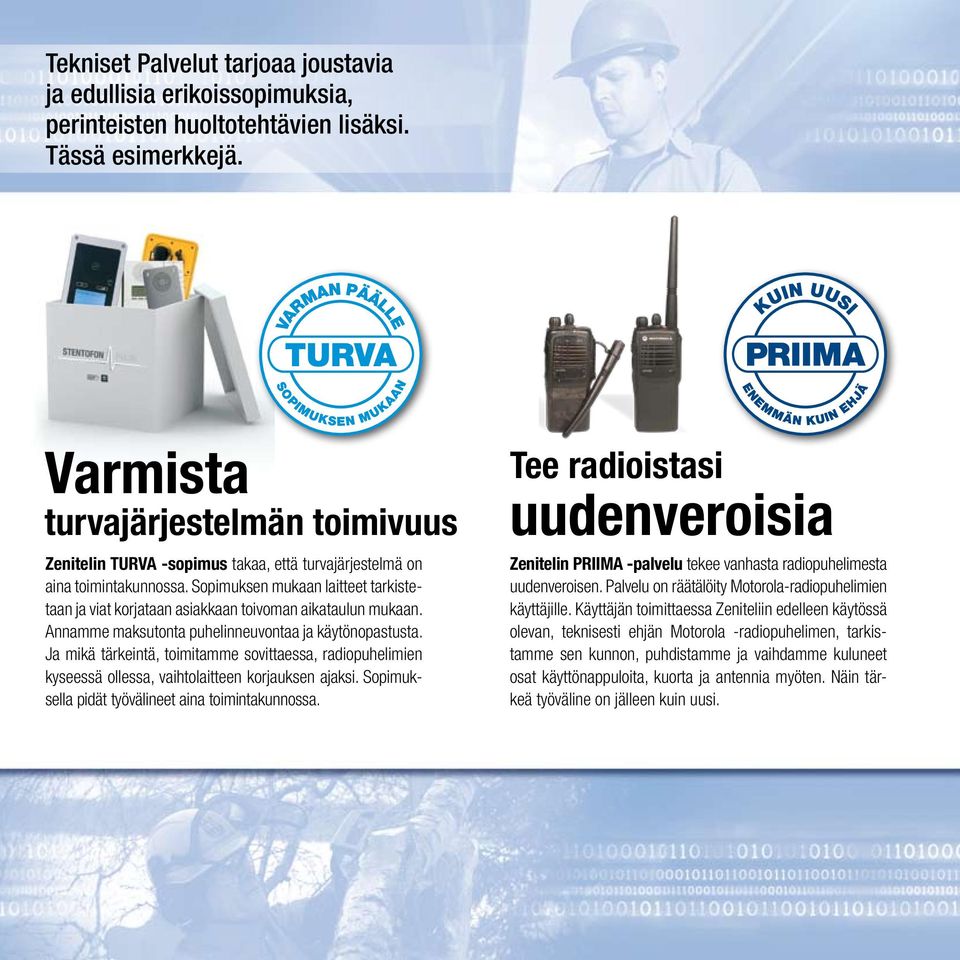 Tekniset Palvelut tarjoaa joustavia ja edullisia erikoissopimuksia, perinteisten huoltotehtävien lisäksi. Tässä esimerkkejä.

STENTOFON

VARMAN PÄÄLLE
TURVA
SOPIMUKSEN MUKAAN

Varmista turvajärjestelmän toimivuus

Zenitelin TURVA -sopimus takaa, että turvajärjestelmä on aina toimintakunnossa. Sopimuksen mukaan laitteet tarkistetaan ja viat korjataan asiakkaan toivoman aikataulun mukaan. Annamme maksutonta puhelinneuvontaa ja käytönopastusta. Ja mikä tärkeintä, toimitamme sovittaessa, radiopuhelimien kyseessä ollessa, vaihtolaitteen korjauksen ajaksi. Sopimuksella pidät työvälineet aina toimintakunnossa.

KUIN UUSI
PRIIMA
ENEMMÄN KUIN EHJÄ

Tee radioistasi uudenveroisia

Zenitelin PRIIMA -palvelu tekee vanhasta radiopuhelimesta uudenveroisen. Palvelu on räätälöity Motorola-radiopuhelimien käyttäjille. Käyttäjän toimittaessa Zeniteliin edelleen käytössä olevan, teknisesti ehjän Motorola -radiopuhelimen, tarkistamme sen kunnon, puhdistamme ja vaihdamme kuluneet osat käyttönappuloita, kuorta ja antennia myöten. Näin tärkeä työväline on jälleen kuin uusi.